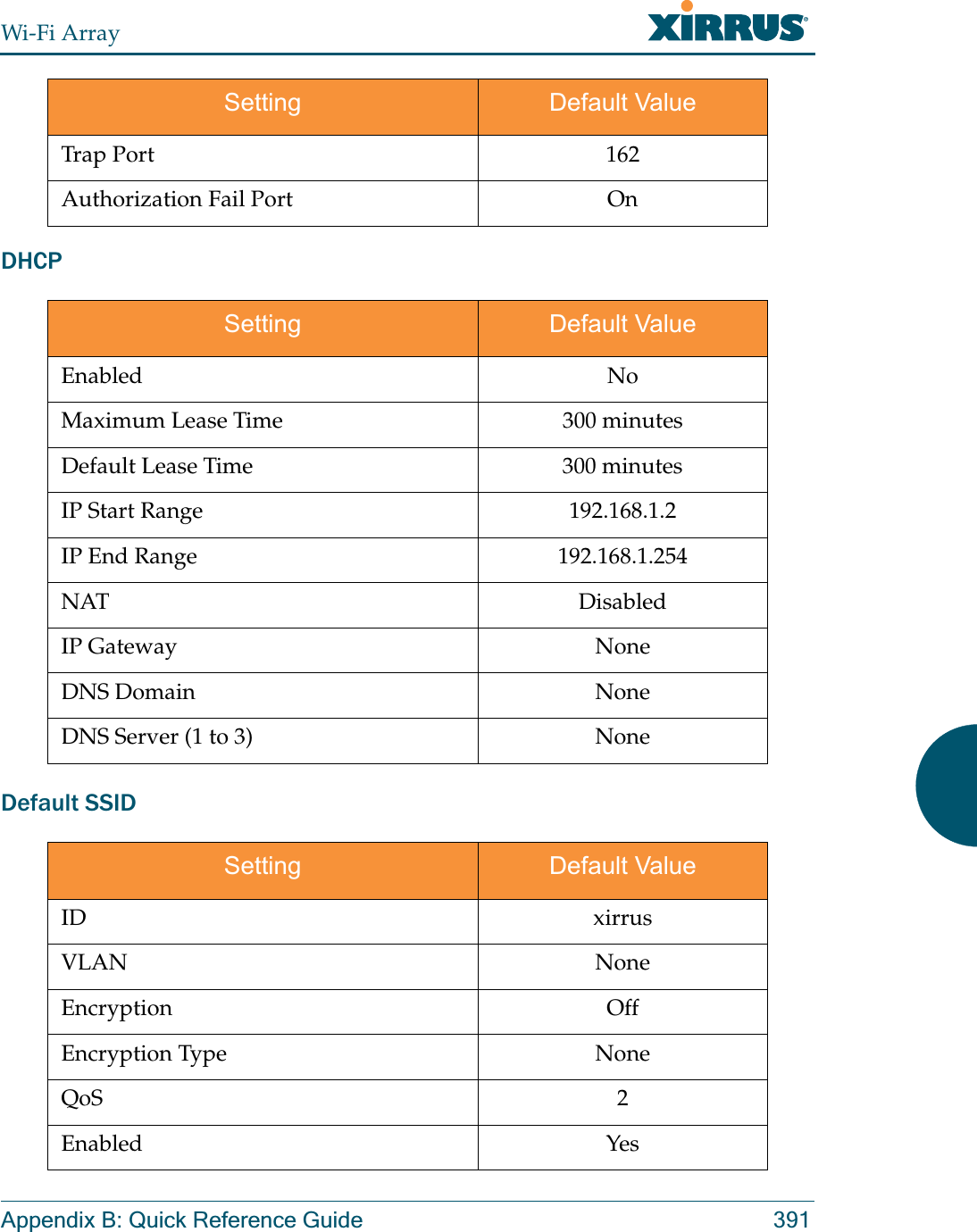 Wi-Fi Array

XIRRUS

| Setting | Default Value |
|---|---|
| Trap Port | 162 |
| Authorization Fail Port | On |

DHCP

| Setting | Default Value |
|---|---|
| Enabled | No |
| Maximum Lease Time | 300 minutes |
| Default Lease Time | 300 minutes |
| IP Start Range | 192.168.1.2 |
| IP End Range | 192.168.1.254 |
| NAT | Disabled |
| IP Gateway | None |
| DNS Domain | None |
| DNS Server (1 to 3) | None |

Default SSID

| Setting | Default Value |
|---|---|
| ID | xirrus |
| VLAN | None |
| Encryption | Off |
| Encryption Type | None |
| QoS | 2 |
| Enabled | Yes |

Appendix B: Quick Reference Guide 391